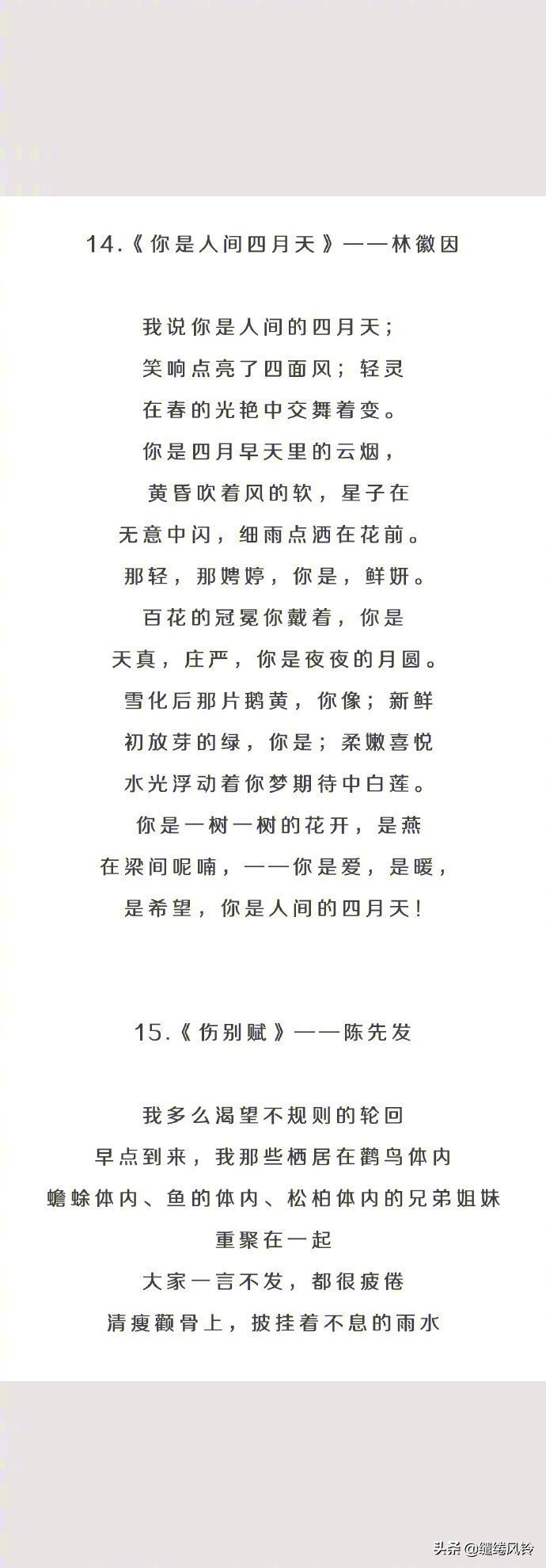 14.《你是人间四月天》——林徽因

我说你是人间的四月天；
笑响点亮了四面风；轻灵
在春的光艳中交舞着变。
你是四月早天里的云烟，
黄昏吹着风的软，星子在
无意中闪，细雨点洒在花前。
那轻，那娉婷，你是，鲜妍。
百花的冠冕你戴着，你是
天真，庄严，你是夜夜的月圆。
雪化后那片鹅黄，你像；新鲜
初放芽的绿，你是；柔嫩喜悦
水光浮动着你梦期待中白莲。
你是一树一树的花开，是燕
在梁间呢喃，——你是爱，是暖，
是希望，你是人间的四月天！

15.《伤别赋》——陈先发

我多么渴望不规则的轮回
早点到来，我那些栖居在鹳鸟体内
蟾蜍体内、鱼的体内、松柏体内的兄弟姐妹
重聚在一起
大家一言不发，都很疲倦
清瘦颧骨上，披挂着不息的雨水

头条 @缱绻风铃